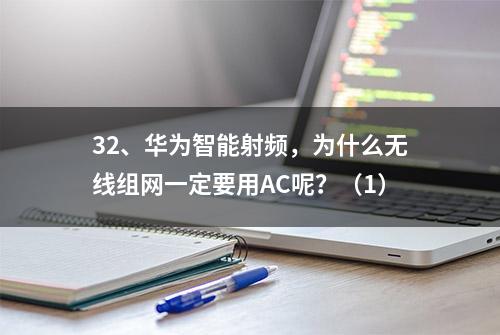 32、华为智能射频，为什么无线组网一定要用AC呢？（1）